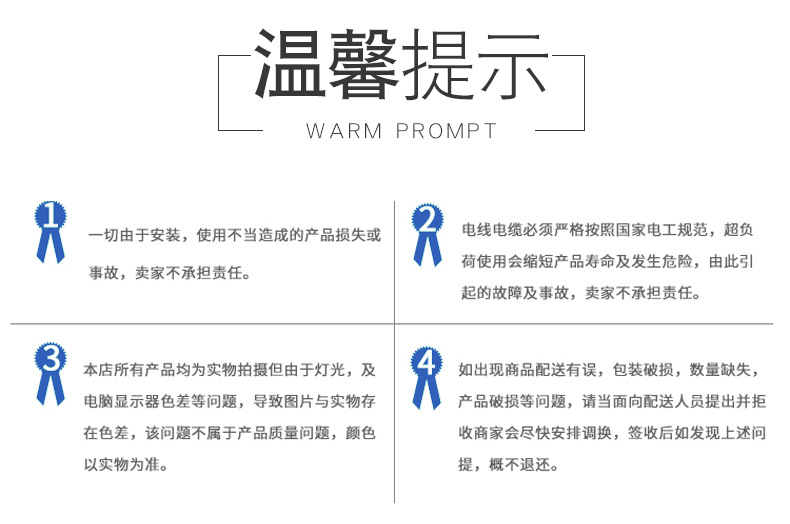 温馨提示

WARM PROMPT

1

一切由于安装，使用不当造成的产品损失或事故，卖家不承担责任。

2

电线电缆必须严格按照国家电工规范，超负荷使用会缩短产品寿命及发生危险，由此引起的故障及事故，卖家不承担责任。

3

本店所有产品均为实物拍摄但由于灯光，及电脑显示器色差等问题，导致图片与实物存在色差，该问题不属于产品质量问题，颜色以实物为准。

4

如出现商品配送有误，包装破损，数量缺失，产品破损等问题，请当面向配送人员提出并拒收商家会尽快安排调换，签收后如发现上述问提，概不退还。